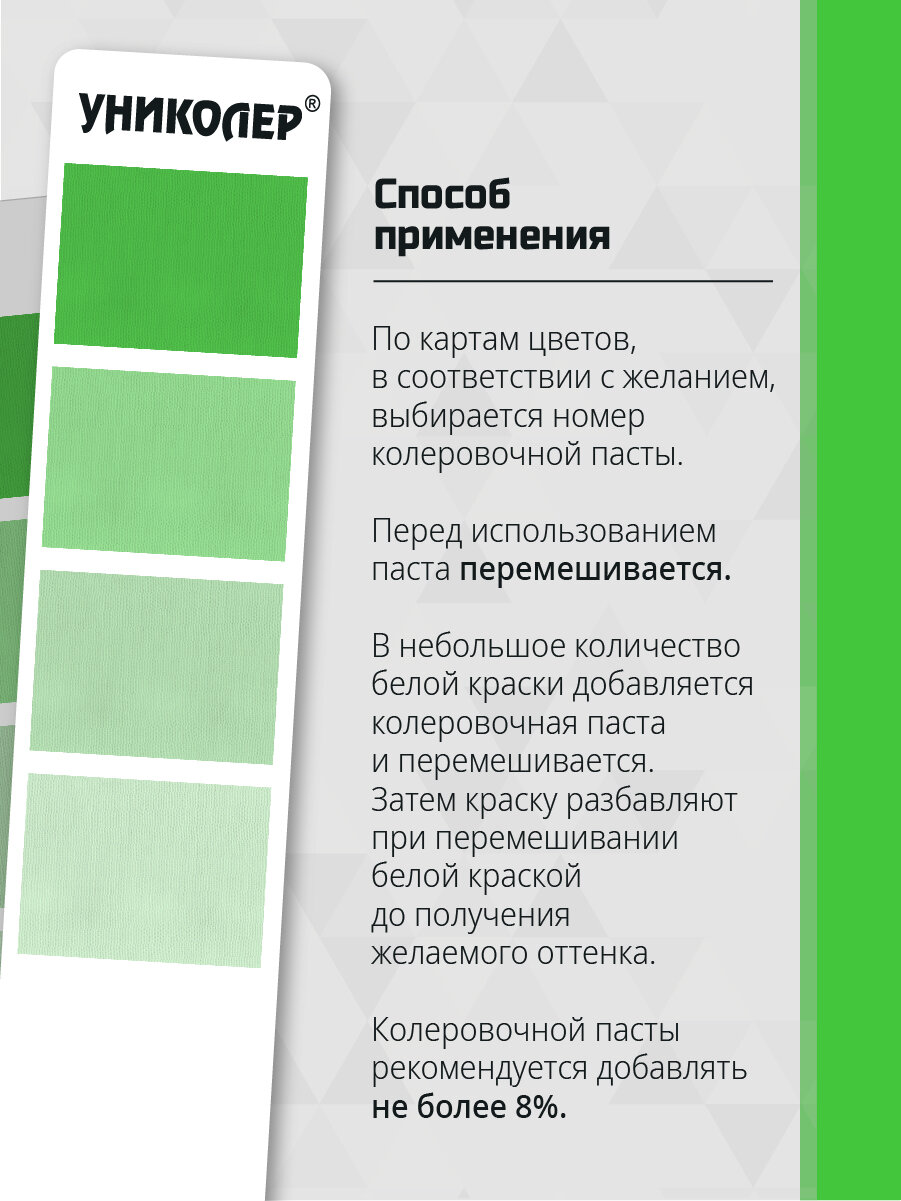 УНИКОЛЕР®

Способ применения

По картам цветов, в соответствии с желанием, выбирается номер колеровочной пасты.

Перед использованием паста перемешивается.

В небольшое количество белой краски добавляется колеровочная паста и перемешивается. Затем краску разбавляют при перемешивании белой краской до получения желаемого оттенка.

Колеровочной пасты рекомендуется добавлять не более 8%.